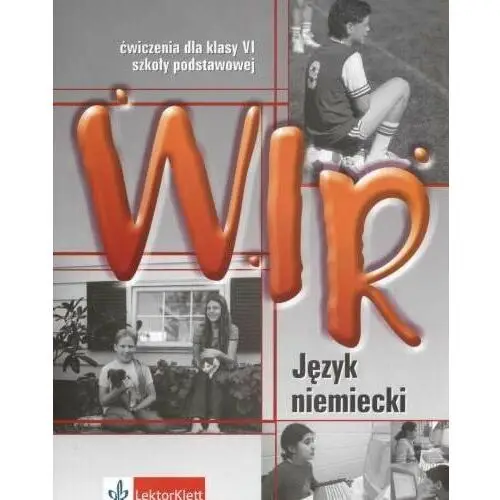 ćwiczenia dla klasy VI szkoły podstawowej

Wir

Język niemiecki

LektorKlett